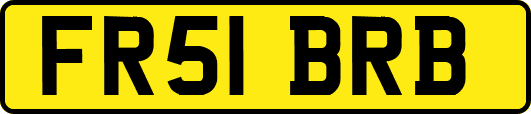 FR51 BRB